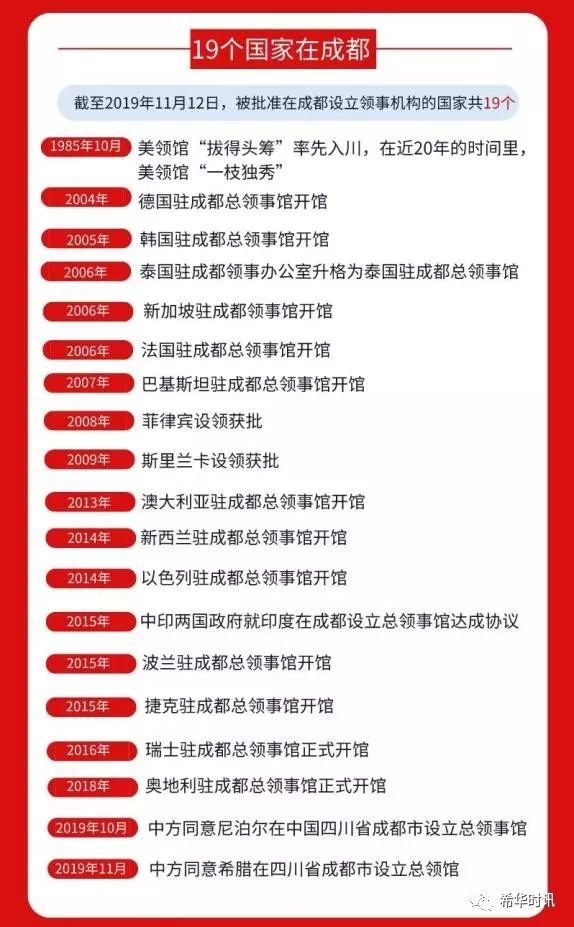 19个国家在成都

截至2019年11月12日，被批准在成都设立领事机构的国家共19个

1985年10月 美领馆“拔得头筹”率先入川，在近20年的时间里，美领馆“一枝独秀”

2004年 德国驻成都总领事馆开馆

2005年 韩国驻成都总领事馆开馆

2006年 泰国驻成都领事办公室升格为泰国驻成都总领事馆

2006年 新加坡驻成都领事馆开馆

2006年 法国驻成都总领事馆开馆

2007年 巴基斯坦驻成都总领事馆开馆

2008年 菲律宾设领获批

2009年 斯里兰卡设领获批

2013年 澳大利亚驻成都总领事馆开馆

2014年 新西兰驻成都总领事馆开馆

2014年 以色列驻成都总领事馆开馆

2015年 中印两国政府就印度在成都设立总领事馆达成协议

2015年 波兰驻成都总领事馆开馆

2015年 捷克驻成都总领事馆开馆

2016年 瑞士驻成都总领事馆正式开馆

2018年 奥地利驻成都总领事馆正式开馆

2019年10月 中方同意尼泊尔在中国四川省成都市设立总领事馆

2019年11月 中方同意希腊在四川省成都市设立总领馆

希华时讯